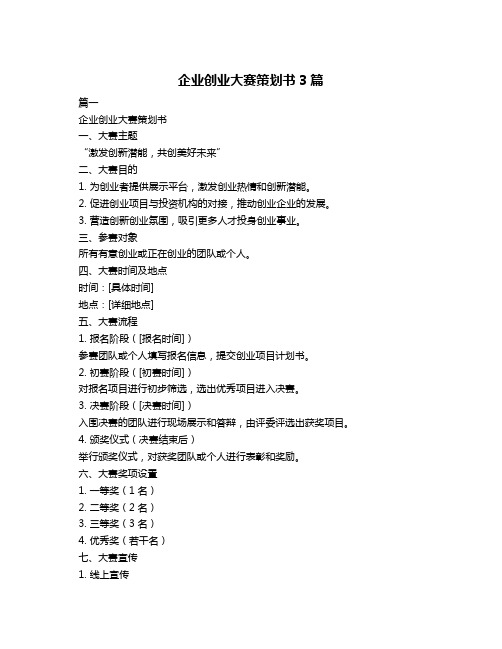 企业创业大赛策划书 3 篇

篇一

企业创业大赛策划书

一、大赛主题

“激发创新潜能，共创美好未来”

二、大赛目的

1. 为创业者提供展示平台，激发创业热情和创新潜能。

2. 促进创业项目与投资机构的对接，推动创业企业的发展。

3. 营造创新创业氛围，吸引更多人才投身创业事业。

三、参赛对象

所有有意创业或正在创业的团队或个人。

四、大赛时间及地点

时间：[具体时间]

地点：[详细地点]

五、大赛流程

1. 报名阶段（[报名时间]）

参赛团队或个人填写报名信息，提交创业项目计划书。

2. 初赛阶段（[初赛时间]）

对报名项目进行初步筛选，选出优秀项目进入决赛。

3. 决赛阶段（[决赛时间]）

入围决赛的团队进行现场展示和答辩，由评委评选出获奖项目。

4. 颁奖仪式（决赛结束后）

举行颁奖仪式，对获奖团队或个人进行表彰和奖励。

六、大赛奖项设置

1. 一等奖（1 名）

2. 二等奖（2 名）

3. 三等奖（3 名）

4. 优秀奖（若干名）

七、大赛宣传

1. 线上宣传